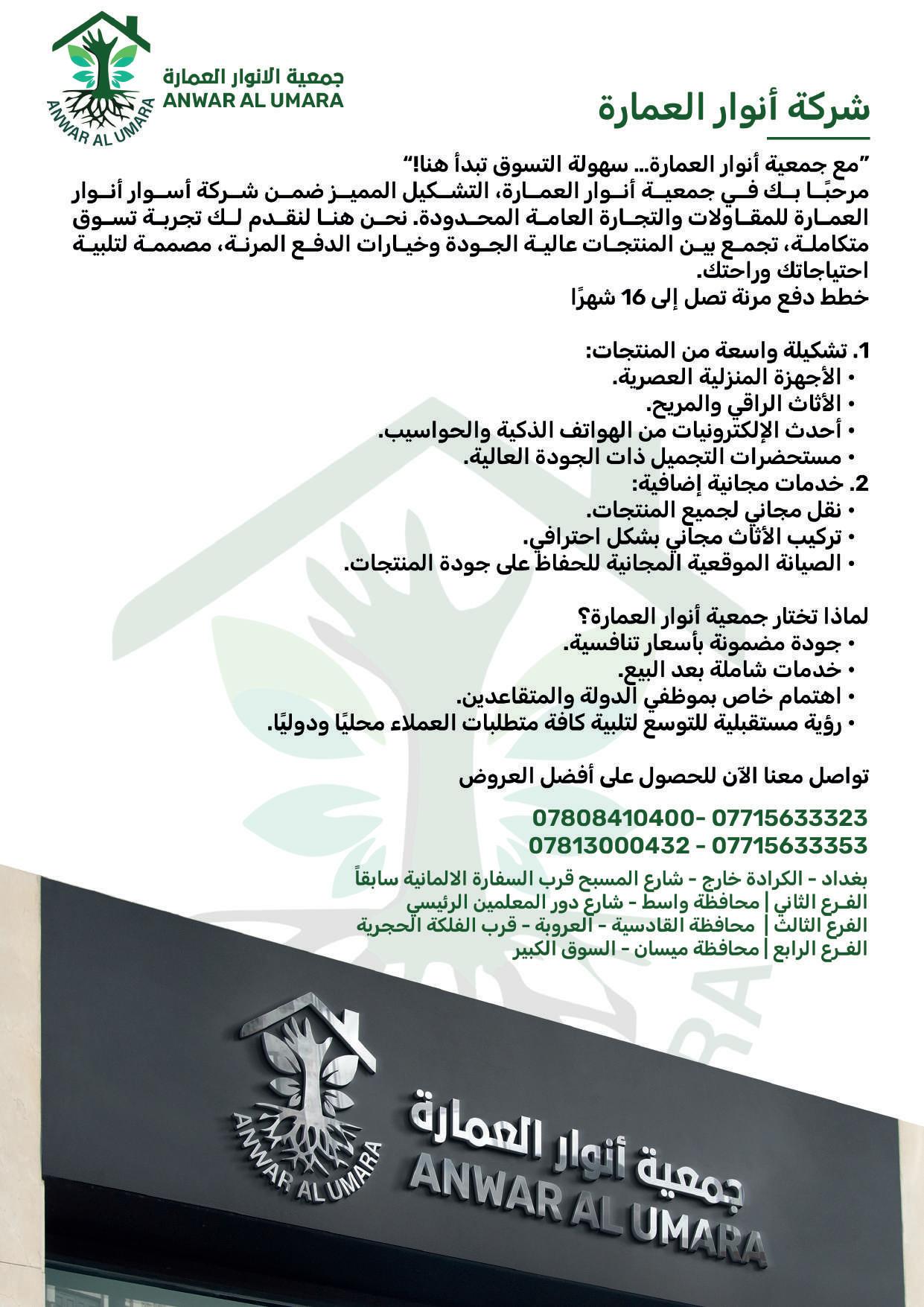 ANWAR AL UMARA
جمعية الانوار العمارة
ANWAR AL UMARA

شركة أنوار العمارة

"مع جمعية أنوار العمارة... سهولة التسوق تبدأ هنا!"
مرحبًا بك في جمعية أنوار العمارة، التشكيل المميز ضمن شركة أسوار أنوار العمارة للمقاولات والتجارة العامة المحدودة. نحن هنا لنقدم لك تجربة تسوق متكاملة، تجمع بين المنتجات عالية الجودة وخيارات الدفع المرنة، مصممة لتلبية احتياجاتك وراحتك.
خطط دفع مرنة تصل إلى 16 شهرًا

1. تشكيلة واسعة من المنتجات:
• الأجهزة المنزلية العصرية.
• الأثاث الراقي والمريح.
• أحدث الإلكترونيات من الهواتف الذكية والحواسيب.
• مستحضرات التجميل ذات الجودة العالية.
2. خدمات مجانية إضافية:
• نقل مجاني لجميع المنتجات.
• تركيب الأثاث مجاني بشكل احترافي.
• الصيانة الموقعية المجانية للحفاظ على جودة المنتجات.

لماذا تختار جمعية أنوار العمارة؟
• جودة مضمونة بأسعار تنافسية.
• خدمات شاملة بعد البيع.
• اهتمام خاص بموظفي الدولة والمتقاعدين.
• رؤية مستقبلية للتوسع لتلبية كافة متطلبات العملاء محليًا ودوليًا.

تواصل معنا الآن للحصول على أفضل العروض

07808410400- 07715633323
07813000432 - 07715633353

بغداد - الكرادة خارج - شارع المسبح قرب السفارة الالمانية سابقاً
الفرع الثاني | محافظة واسط - شارع دور المعلمين الرئيسي
الفرع الثالث | محافظة القادسية - العروبة - قرب الفلكة الحجرية
الفرع الرابع | محافظة ميسان - السوق الكبير

ANWAR AL UMARA
جمعية أنوار العمارة
ANWAR AL UMARA